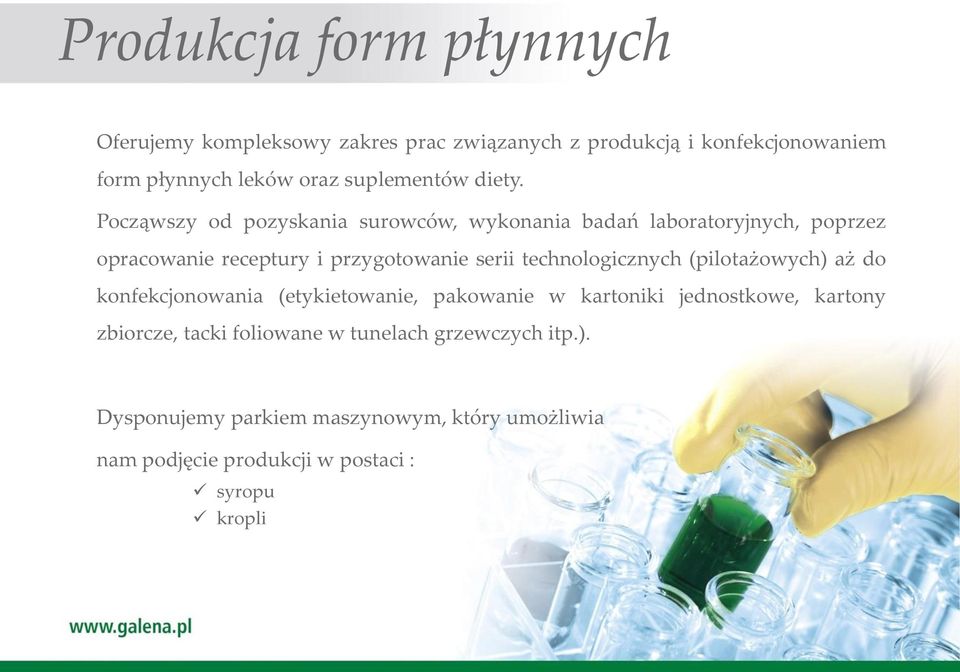 Produkcja form płynnych

Oferujemy kompleksowy zakres prac związanych z produkcją i konfekcjonowaniem form płynnych leków oraz suplementów diety.

Począwszy od pozyskania surowców, wykonania badań laboratoryjnych, poprzez opracowanie receptury i przygotowanie serii technologicznych (pilotażowych) aż do konfekcjonowania (etykietowanie, pakowanie w kartoniki jednostkowe, kartony zbiorcze, tacki foliowane w tunelach grzewczych itp.).

Dysponujemy parkiem maszynowym, który umożliwia nam podjęcie produkcji w postaci :

✓ syropu
✓ kropli

www.galena.pl